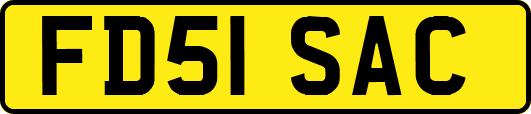 FD51 SAC